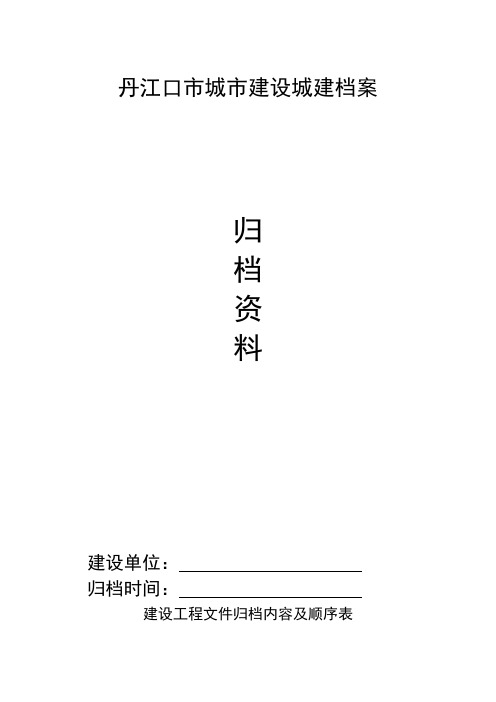 丹江口市城市建设城建档案

归
档
资
料

建设单位：

归档时间：

建设工程文件归档内容及顺序表